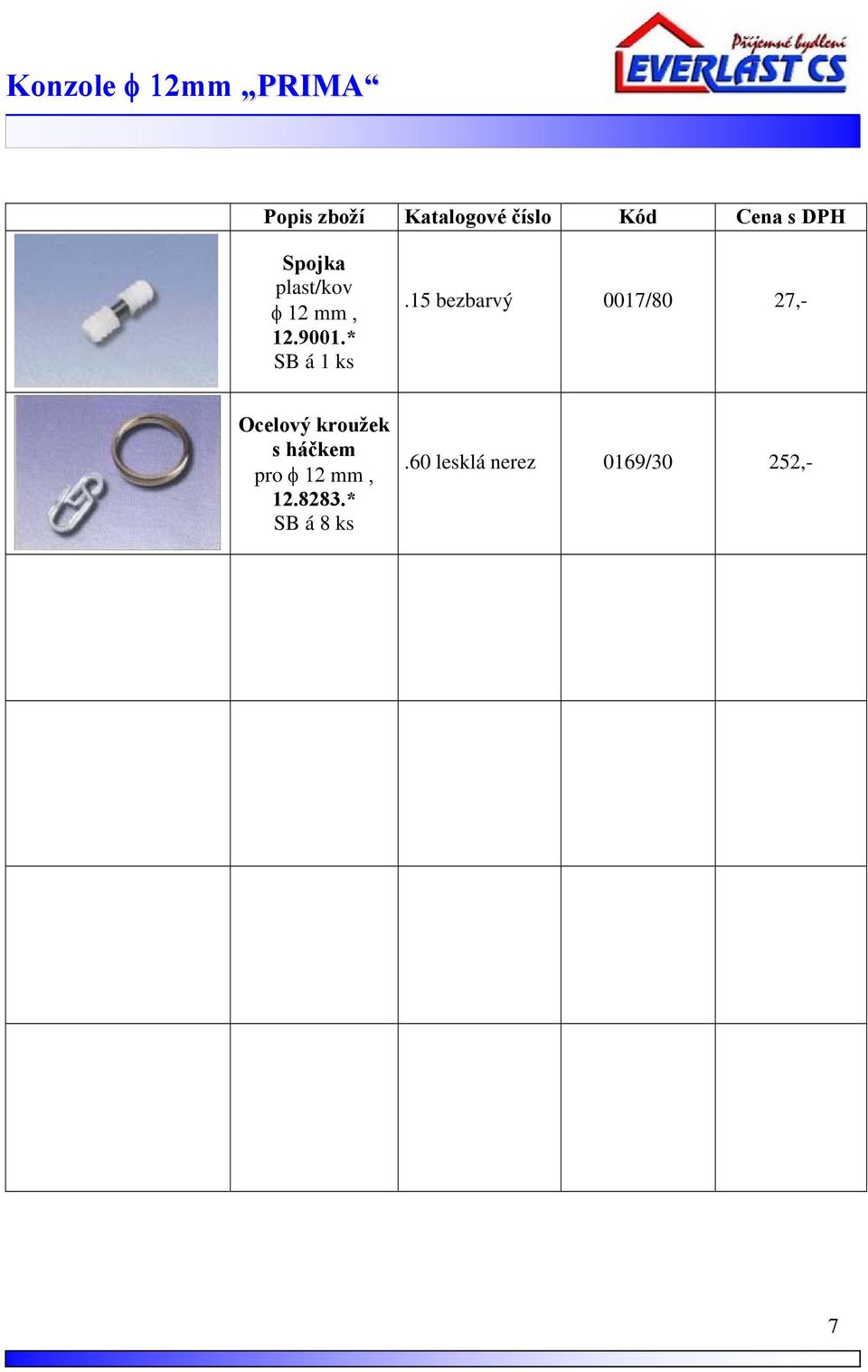 Konzole ϕ 12mm „PRIMA“

Příjemné bydlení
EVERLAST CS

| | Popis zboží | Katalogové číslo | Kód | Cena s DPH |
|---|---|---|---|---|
| | Spojka plast/kov ϕ 12 mm , 12.9001.* SB á 1 ks | .15 bezbarvý | 0017/80 | 27,- |
| | Ocelový kroužek s háčkem pro ϕ 12 mm , 12.8283.* SB á 8 ks | .60 lesklá nerez | 0169/30 | 252,- |
| | | | | |
| | | | | |
| | | | | |
| | | | | |

7